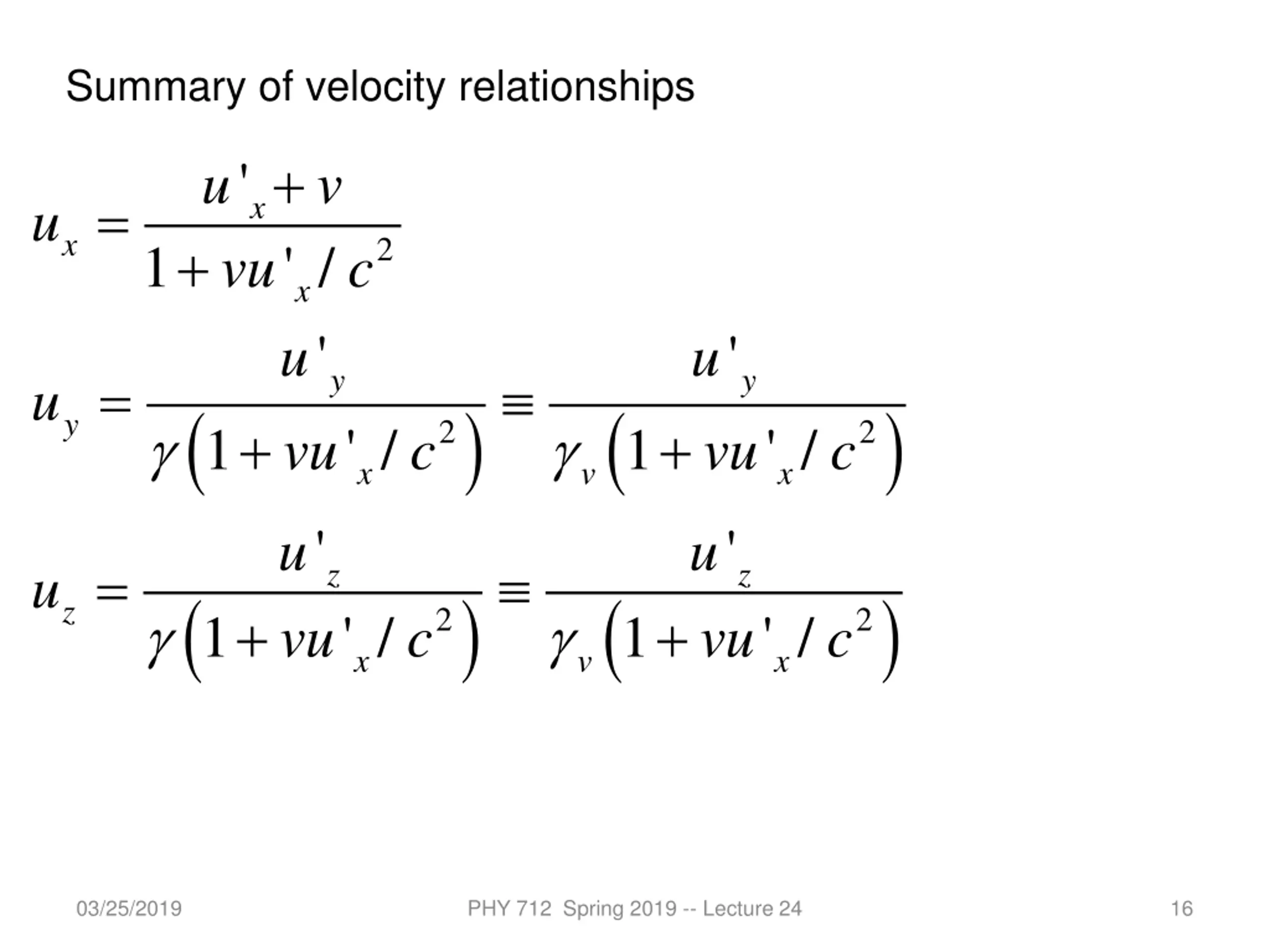 Summary of velocity relationships

$u_x = \frac{u'_x + v}{1 + vu'_x / c^2}$

$u_y = \frac{u'_y}{\gamma\left(1 + vu'_x / c^2\right)} \equiv \frac{u'_y}{\gamma_v\left(1 + vu'_x / c^2\right)}$

$u_z = \frac{u'_z}{\gamma\left(1 + vu'_x / c^2\right)} \equiv \frac{u'_z}{\gamma_v\left(1 + vu'_x / c^2\right)}$

03/25/2019

PHY 712 Spring 2019 -- Lecture 24

16